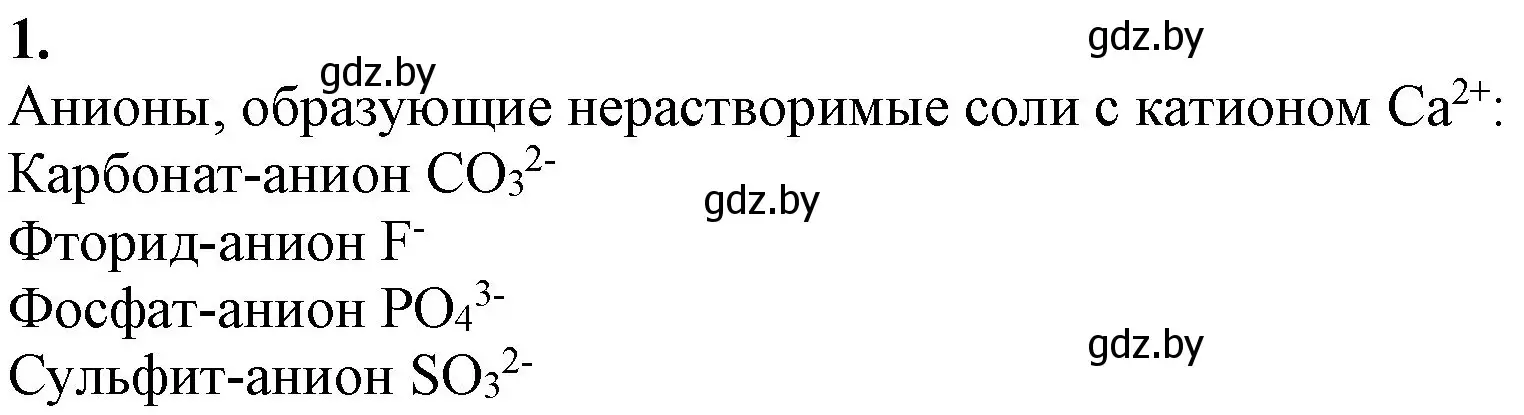 1.

gdz.by

gdz.by

Анионы, образующие нерастворимые соли с катионом $Ca^{2+}$:
Карбонат-анион $CO_3^{2-}$

gdz.by

Фторид-анион $F^-$
Фосфат-анион $PO_4^{3-}$

gdz.by

Сульфит-анион $SO_3^{2-}$